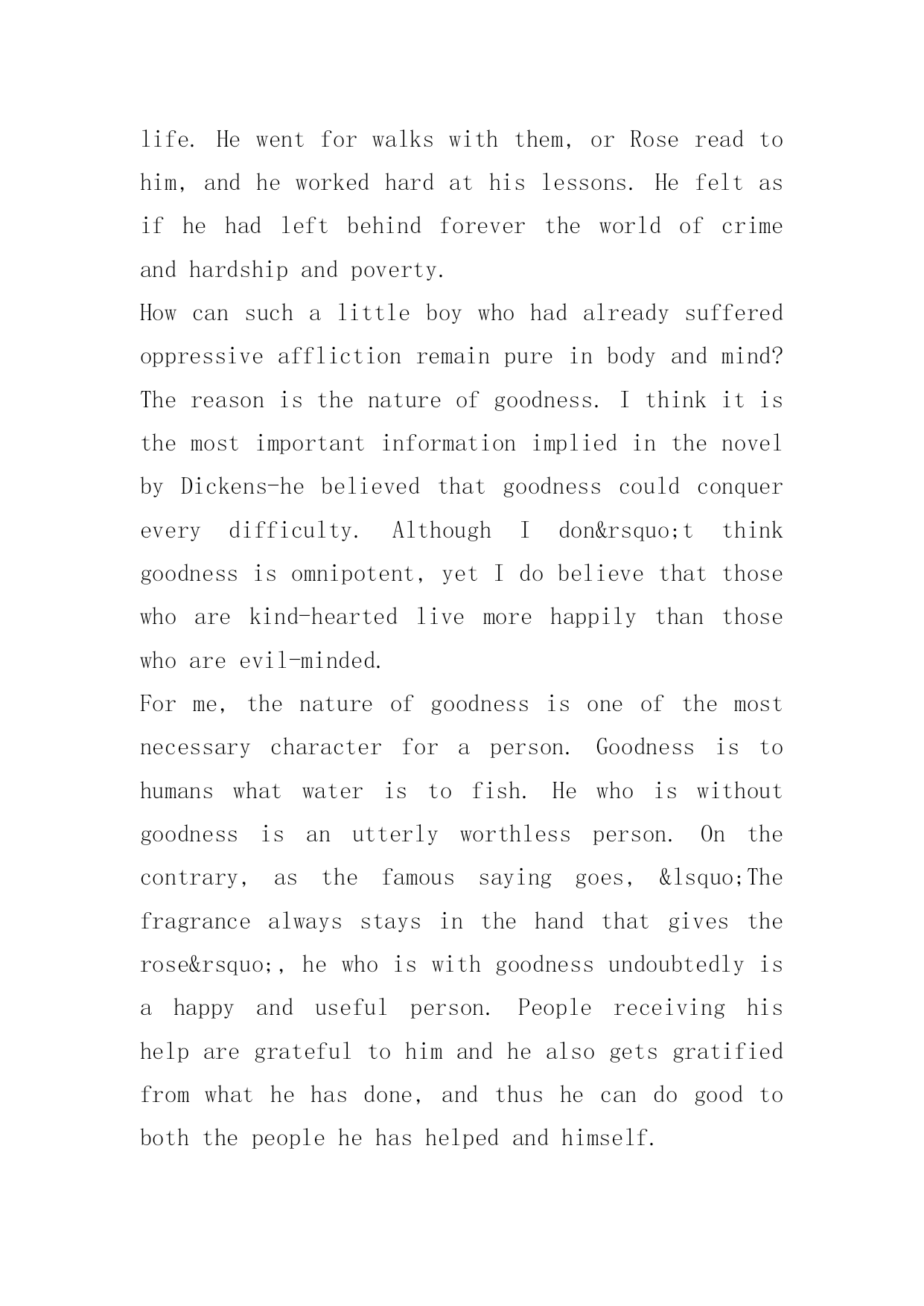 life. He went for walks with them, or Rose read to him, and he worked hard at his lessons. He felt as if he had left behind forever the world of crime and hardship and poverty.

How can such a little boy who had already suffered oppressive affliction remain pure in body and mind? The reason is the nature of goodness. I think it is the most important information implied in the novel by Dickens-he believed that goodness could conquer every difficulty. Although I don&rsquo;t think goodness is omnipotent, yet I do believe that those who are kind-hearted live more happily than those who are evil-minded.

For me, the nature of goodness is one of the most necessary character for a person. Goodness is to humans what water is to fish. He who is without goodness is an utterly worthless person. On the contrary, as the famous saying goes, &lsquo;The fragrance always stays in the hand that gives the rose&rsquo;, he who is with goodness undoubtedly is a happy and useful person. People receiving his help are grateful to him and he also gets gratified from what he has done, and thus he can do good to both the people he has helped and himself.